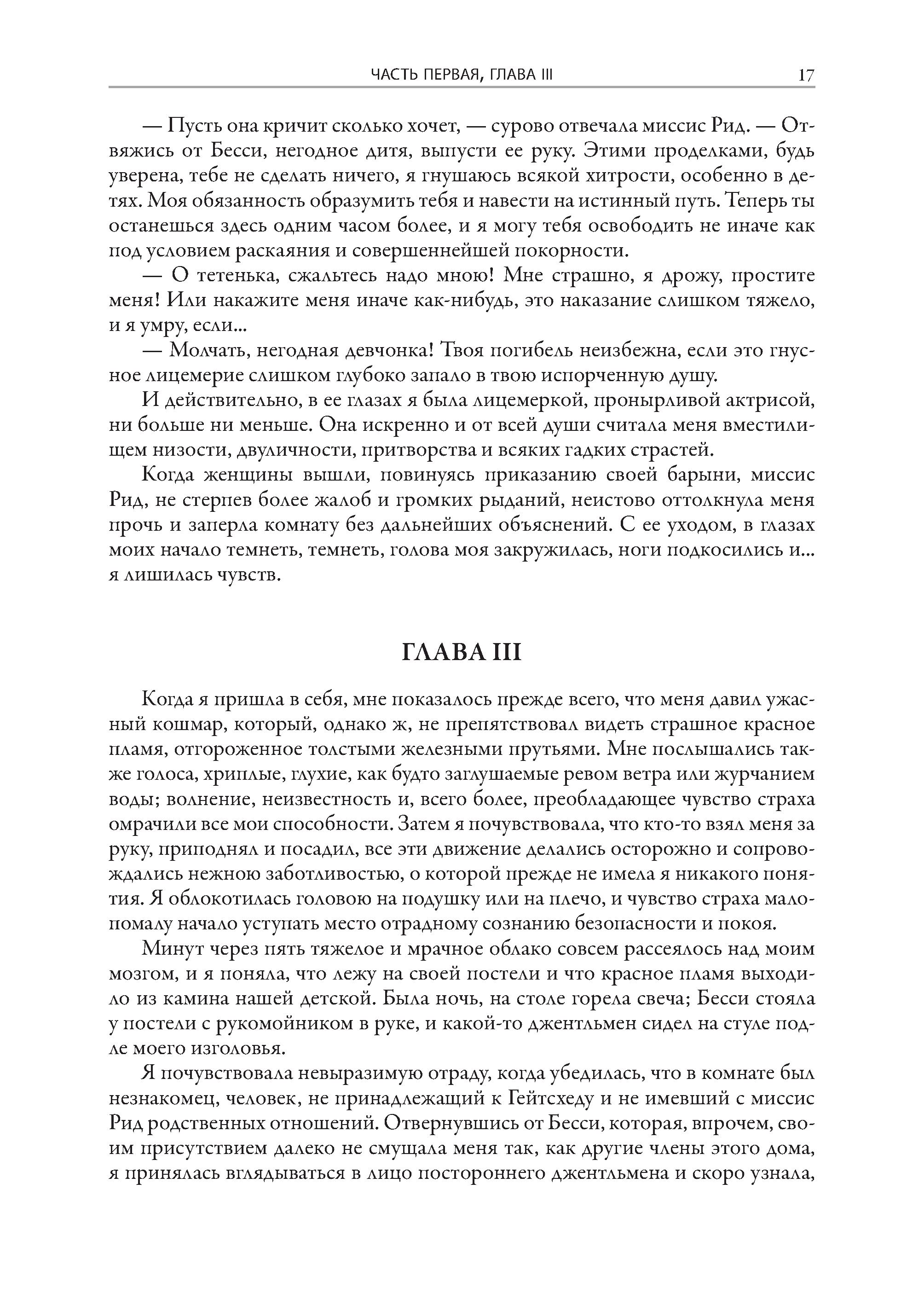 ЧАСТЬ ПЕРВАЯ, ГЛАВА III 17

— Пусть она кричит сколько хочет, — сурово отвечала миссис Рид. — Отвяжись от Бесси, негодное дитя, выпусти ее руку. Этими проделками, будь уверена, тебе не сделать ничего, я гнушаюсь всякой хитрости, особенно в детях. Моя обязанность образумить тебя и навести на истинный путь. Теперь ты останешься здесь одним часом более, и я могу тебя освободить не иначе как под условием раскаяния и совершеннейшей покорности.

— О тетенька, сжальтесь надо мною! Мне страшно, я дрожу, простите меня! Или накажите меня иначе как-нибудь, это наказание слишком тяжело, и я умру, если...

— Молчать, негодная девчонка! Твоя погибель неизбежна, если это гнусное лицемерие слишком глубоко запало в твою испорченную душу.

И действительно, в ее глазах я была лицемеркой, пронырливой актрисой, ни больше ни меньше. Она искренно и от всей души считала меня вместилищем низости, двуличности, притворства и всяких гадких страстей.

Когда женщины вышли, повинуясь приказанию своей барыни, миссис Рид, не стерпев более жалоб и громких рыданий, неистово оттолкнула меня прочь и заперла комнату без дальнейших объяснений. С ее уходом, в глазах моих начало темнеть, темнеть, голова моя закружилась, ноги подкосились и... я лишилась чувств.

ГЛАВА III

Когда я пришла в себя, мне показалось прежде всего, что меня давил ужасный кошмар, который, однако ж, не препятствовал видеть страшное красное пламя, отгороженное толстыми железными прутьями. Мне послышались также голоса, хриплые, глухие, как будто заглушаемые ревом ветра или журчанием воды; волнение, неизвестность и, всего более, преобладающее чувство страха омрачили все мои способности. Затем я почувствовала, что кто-то взял меня за руку, приподнял и посадил, все эти движение делались осторожно и сопровождались нежною заботливостью, о которой прежде не имела я никакого понятия. Я облокотилась головою на подушку или на плечо, и чувство страха мало-помалу начало уступать место отрадному сознанию безопасности и покоя.

Минут через пять тяжелое и мрачное облако совсем рассеялось над моим мозгом, и я поняла, что лежу на своей постели и что красное пламя выходило из камина нашей детской. Была ночь, на столе горела свеча; Бесси стояла у постели с рукомойником в руке, и какой-то джентльмен сидел на стуле подле моего изголовья.

Я почувствовала невыразимую отраду, когда убедилась, что в комнате был незнакомец, человек, не принадлежащий к Гейтсхеду и не имевший с миссис Рид родственных отношений. Отвернувшись от Бесси, которая, впрочем, своим присутствием далеко не смущала меня так, как другие члены этого дома, я принялась вглядываться в лицо постороннего джентльмена и скоро узнала,